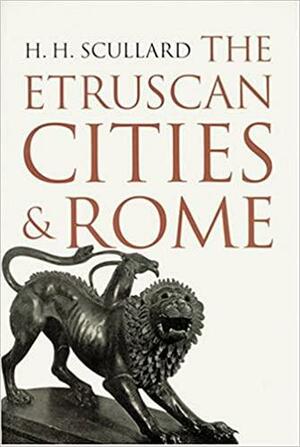 H. H. SCULLARD THE ETRUSCAN CITIES & ROME